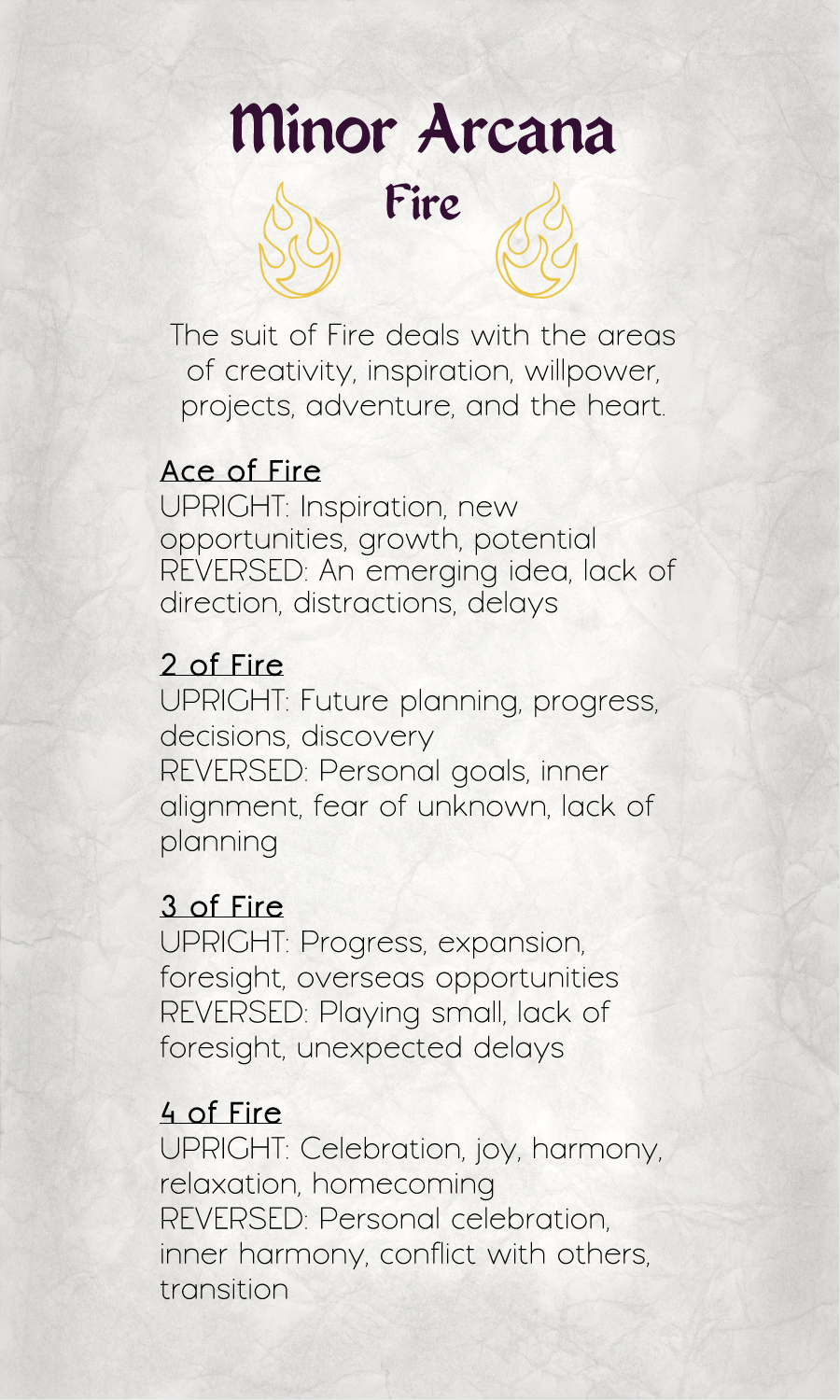 Minor Arcana

Fire

The suit of Fire deals with the areas of creativity, inspiration, willpower, projects, adventure, and the heart.

Ace of Fire
UPRIGHT: Inspiration, new opportunities, growth, potential
REVERSED: An emerging idea, lack of direction, distractions, delays

2 of Fire
UPRIGHT: Future planning, progress, decisions, discovery
REVERSED: Personal goals, inner alignment, fear of unknown, lack of planning

3 of Fire
UPRIGHT: Progress, expansion, foresight, overseas opportunities
REVERSED: Playing small, lack of foresight, unexpected delays

4 of Fire
UPRIGHT: Celebration, joy, harmony, relaxation, homecoming
REVERSED: Personal celebration, inner harmony, conflict with others, transition